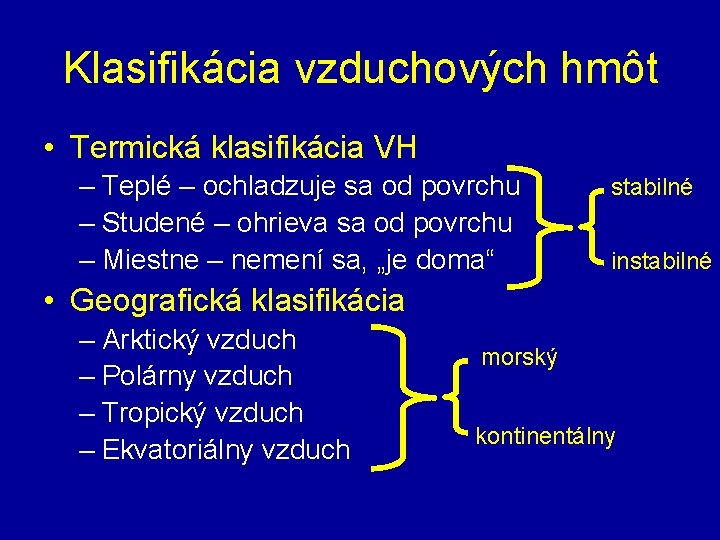 Klasifikácia vzduchových hmôt

• Termická klasifikácia VH
– Teplé – ochladzuje sa od povrchu
– Studené – ohrieva sa od povrchu
– Miestne – nemení sa, „je doma“

stabilné
instabilné

• Geografická klasifikácia
– Arktický vzduch
– Polárny vzduch
– Tropický vzduch
– Ekvatoriálny vzduch

morský
kontinentálny